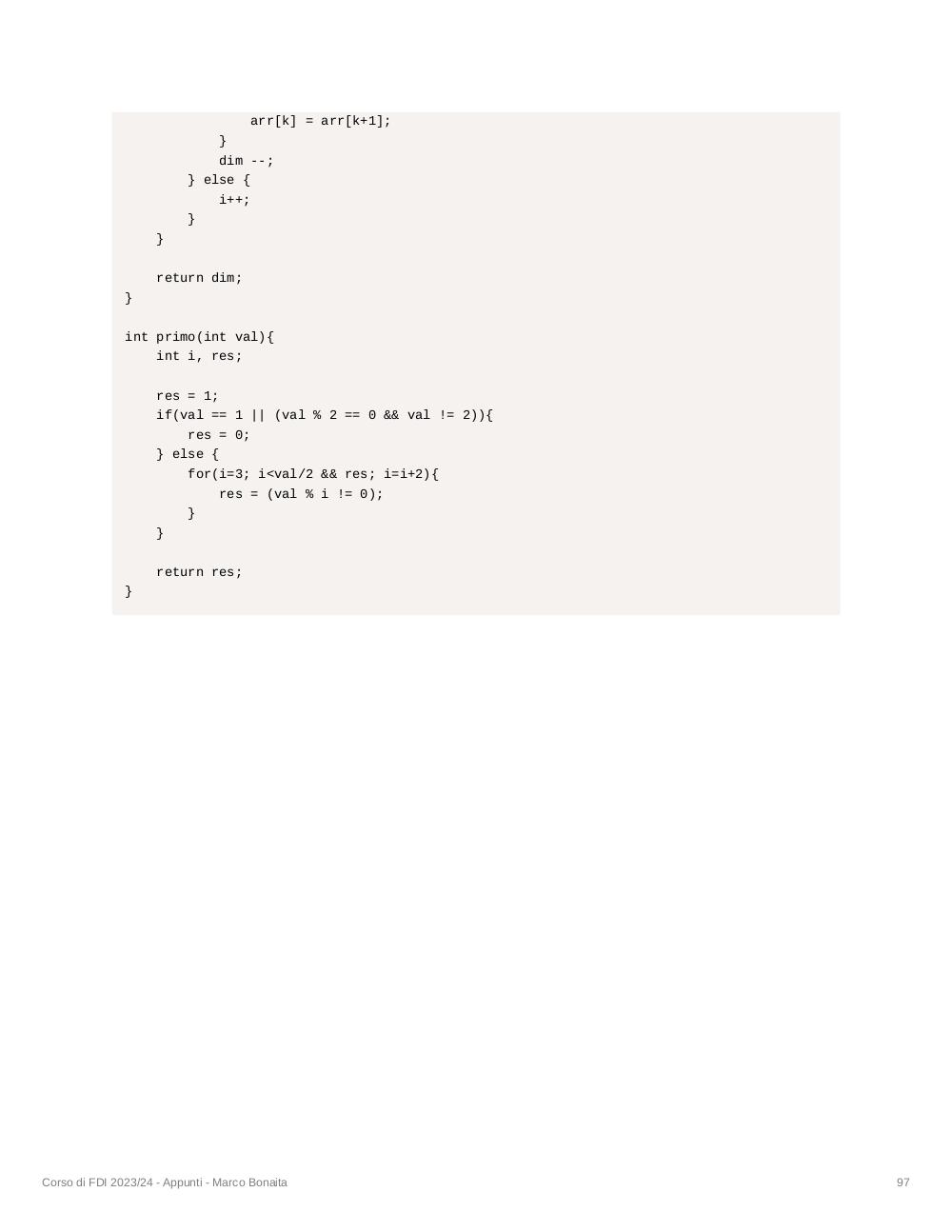 arr[k] = arr[k+1];
            }
            dim --;
        } else {
            i++;
        }
    }

    return dim;
}

int primo(int val){
    int i, res;

    res = 1;
    if(val == 1 || (val % 2 == 0 && val != 2)){
        res = 0;
    } else {
        for(i=3; i<val/2 && res; i=i+2){
            res = (val % i != 0);
        }
    }

    return res;
}

Corso di FDI 2023/24 - Appunti - Marco Bonaita

97